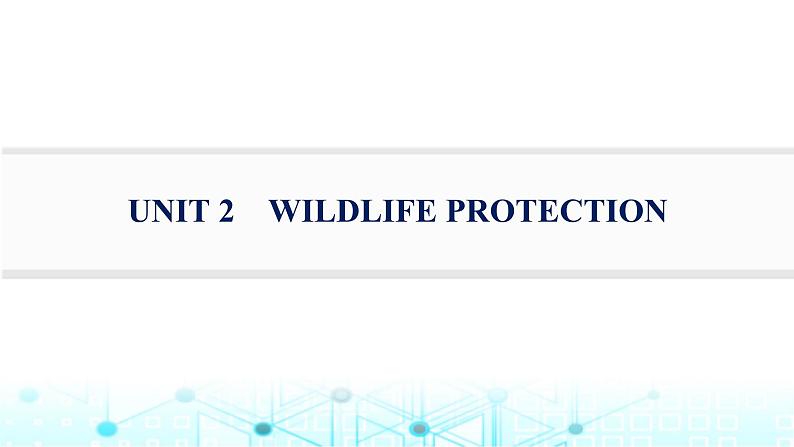 UNIT 2 WILDLIFE PROTECTION